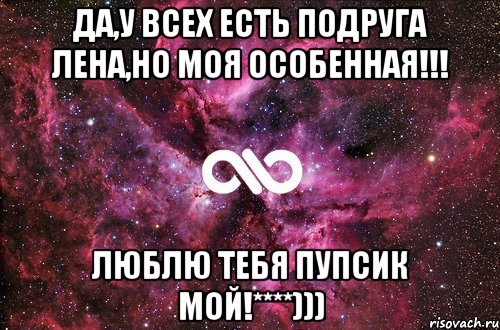 ДА,У ВСЕХ ЕСТЬ ПОДРУГА ЛЕНА,НО МОЯ ОСОБЕННАЯ!!!

ЛЮБЛЮ ТЕБЯ ПУПСИК МОЙ!****)))

risovach.ru